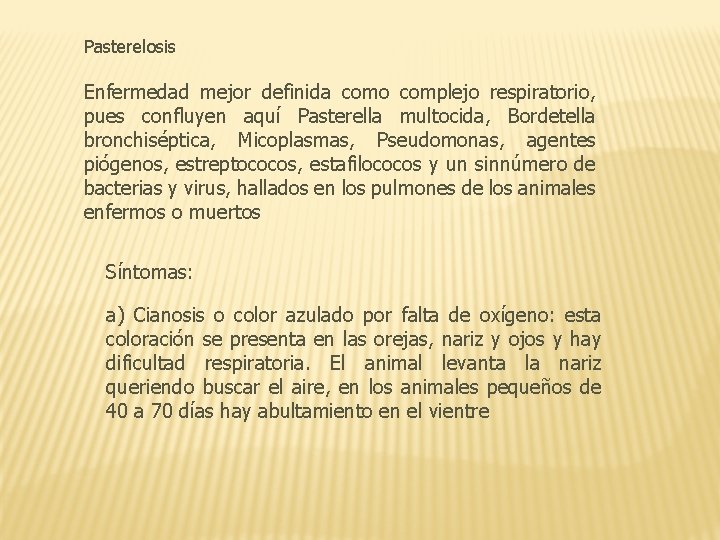 Pasterelosis

Enfermedad mejor definida como complejo respiratorio, pues confluyen aquí Pasterella multocida, Bordetella bronchiséptica, Micoplasmas, Pseudomonas, agentes piógenos, estreptococos, estafilococos y un sinnúmero de bacterias y virus, hallados en los pulmones de los animales enfermos o muertos

Síntomas:

a) Cianosis o color azulado por falta de oxígeno: esta coloración se presenta en las orejas, nariz y ojos y hay dificultad respiratoria. El animal levanta la nariz queriendo buscar el aire, en los animales pequeños de 40 a 70 días hay abultamiento en el vientre